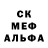 СК
МЕФ
АЛЬФА